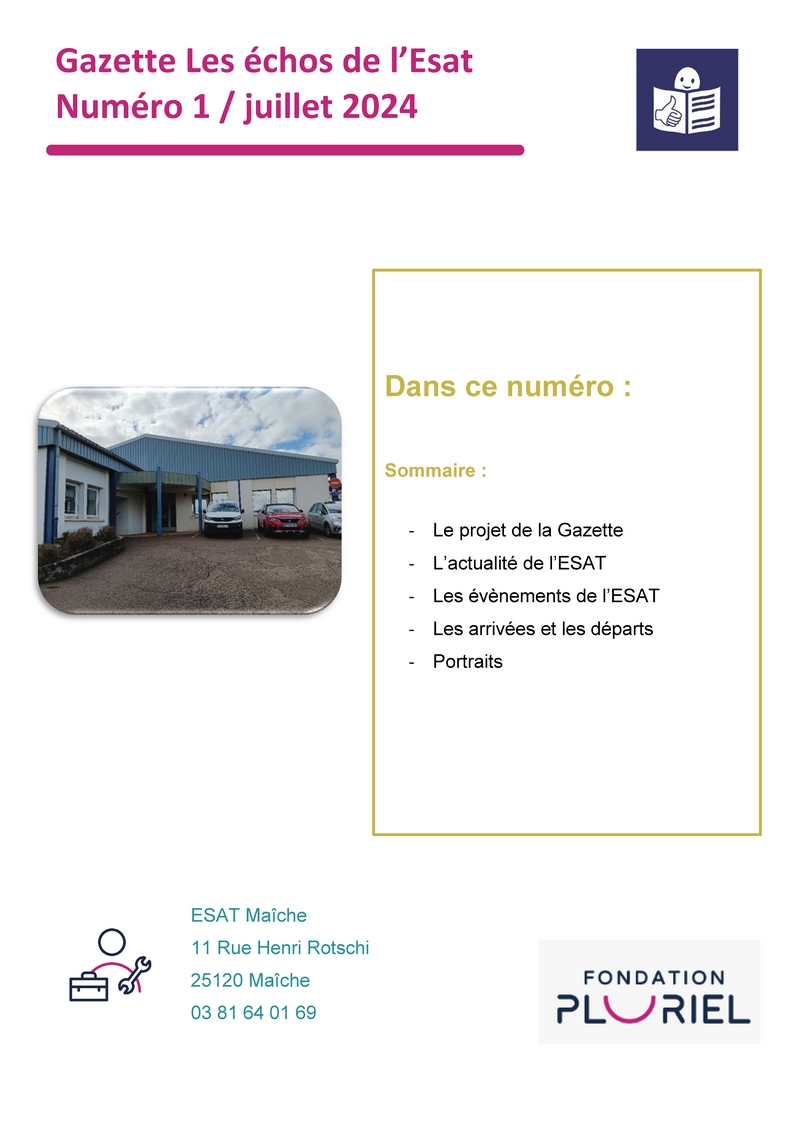 Gazette Les échos de l'Esat
Numéro 1 / juillet 2024

Dans ce numéro :

Sommaire :

- Le projet de la Gazette
- L'actualité de l'ESAT
- Les évènements de l'ESAT
- Les arrivées et les départs
- Portraits

ESAT Maîche
11 Rue Henri Rotschi
25120 Maîche
03 81 64 01 69

FONDATION
PLURIEL